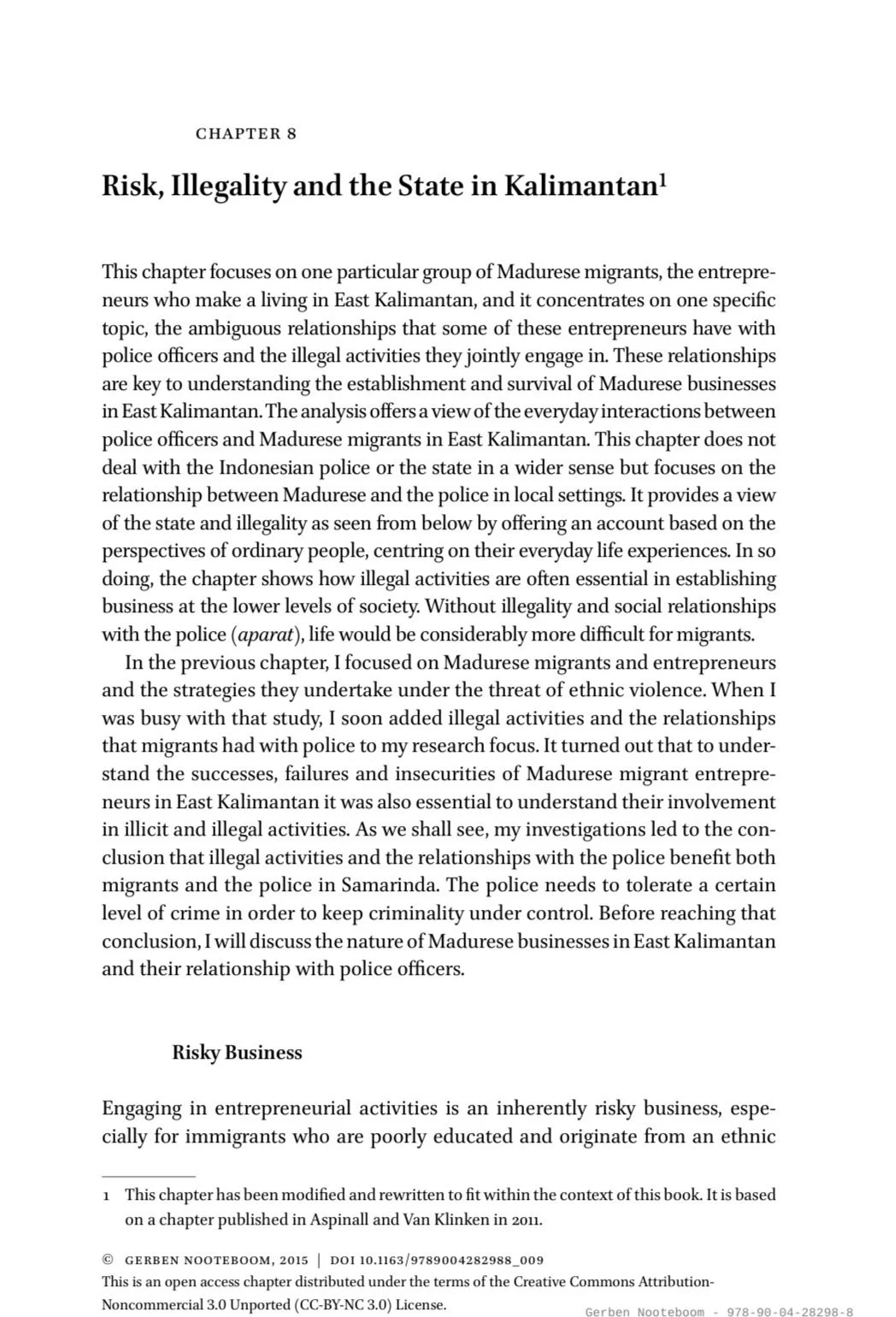 CHAPTER 8

Risk, Illegality and the State in Kalimantan$^{1}$

This chapter focuses on one particular group of Madurese migrants, the entrepreneurs who make a living in East Kalimantan, and it concentrates on one specific topic, the ambiguous relationships that some of these entrepreneurs have with police officers and the illegal activities they jointly engage in. These relationships are key to understanding the establishment and survival of Madurese businesses in East Kalimantan. The analysis offers a view of the everyday interactions between police officers and Madurese migrants in East Kalimantan. This chapter does not deal with the Indonesian police or the state in a wider sense but focuses on the relationship between Madurese and the police in local settings. It provides a view of the state and illegality as seen from below by offering an account based on the perspectives of ordinary people, centring on their everyday life experiences. In so doing, the chapter shows how illegal activities are often essential in establishing business at the lower levels of society. Without illegality and social relationships with the police (aparat), life would be considerably more difficult for migrants.

In the previous chapter, I focused on Madurese migrants and entrepreneurs and the strategies they undertake under the threat of ethnic violence. When I was busy with that study, I soon added illegal activities and the relationships that migrants had with police to my research focus. It turned out that to understand the successes, failures and insecurities of Madurese migrant entrepreneurs in East Kalimantan it was also essential to understand their involvement in illicit and illegal activities. As we shall see, my investigations led to the conclusion that illegal activities and the relationships with the police benefit both migrants and the police in Samarinda. The police needs to tolerate a certain level of crime in order to keep criminality under control. Before reaching that conclusion, I will discuss the nature of Madurese businesses in East Kalimantan and their relationship with police officers.

Risky Business

Engaging in entrepreneurial activities is an inherently risky business, especially for immigrants who are poorly educated and originate from an ethnic

1 This chapter has been modified and rewritten to fit within the context of this book. It is based on a chapter published in Aspinall and Van Klinken in 2011.

© GERBEN NOOTEBOOM, 2015 | DOI 10.1163/9789004282988_009
This is an open access chapter distributed under the terms of the Creative Commons Attribution-Noncommercial 3.0 Unported (CC-BY-NC 3.0) License.

Gerben Nooteboom - 978-90-04-28298-8